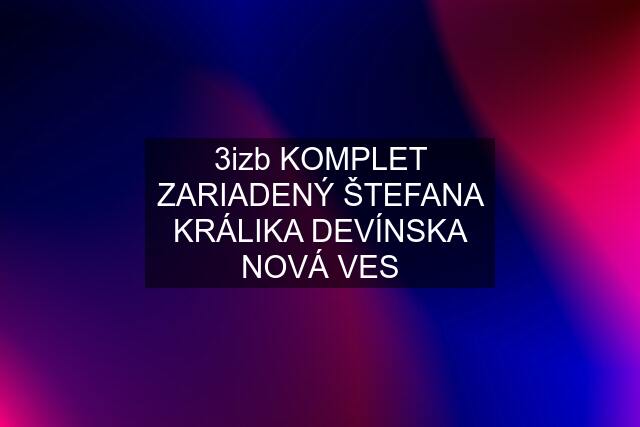 3izb KOMPLET ZARIADENÝ ŠTEFANA KRÁLIKA DEVÍNSKA NOVÁ VES